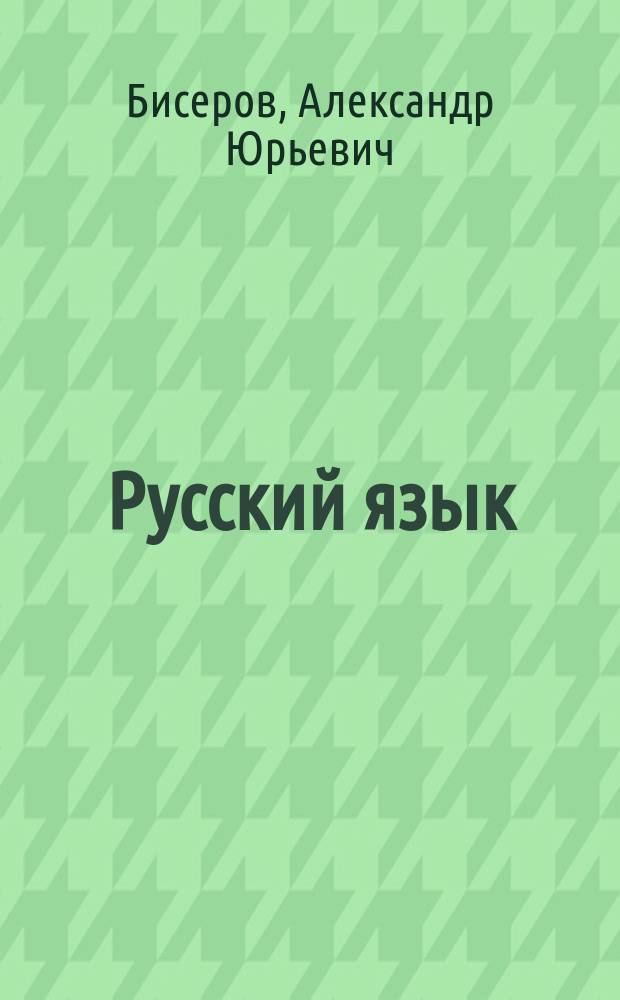 Бисеров, Александр Юрьевич

Русский язык